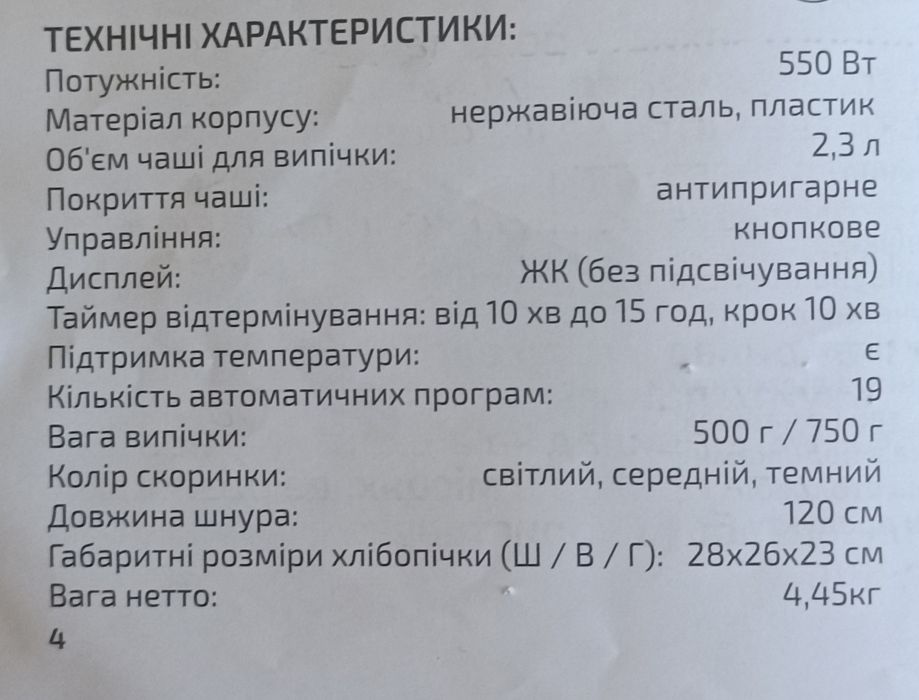 ТЕХНІЧНІ ХАРАКТЕРИСТИКИ:
Потужність: 550 Вт
Матеріал корпусу: нержавіюча сталь, пластик
Об'єм чаші для випічки: 2,3 л
Покриття чаші: антипригарне
Управління: кнопкове
Дисплей: ЖК (без підсвічування)
Таймер відтермінування: від 10 хв до 15 год, крок 10 хв
Підтримка температури: є
Кількість автоматичних програм: 19
Вага випічки: 500 г / 750 г
Колір скоринки: світлий, середній, темний
Довжина шнура: 120 см
Габаритні розміри хлібопічки (Ш / В / Г): 28x26x23 см
Вага нетто: 4,45кг
4